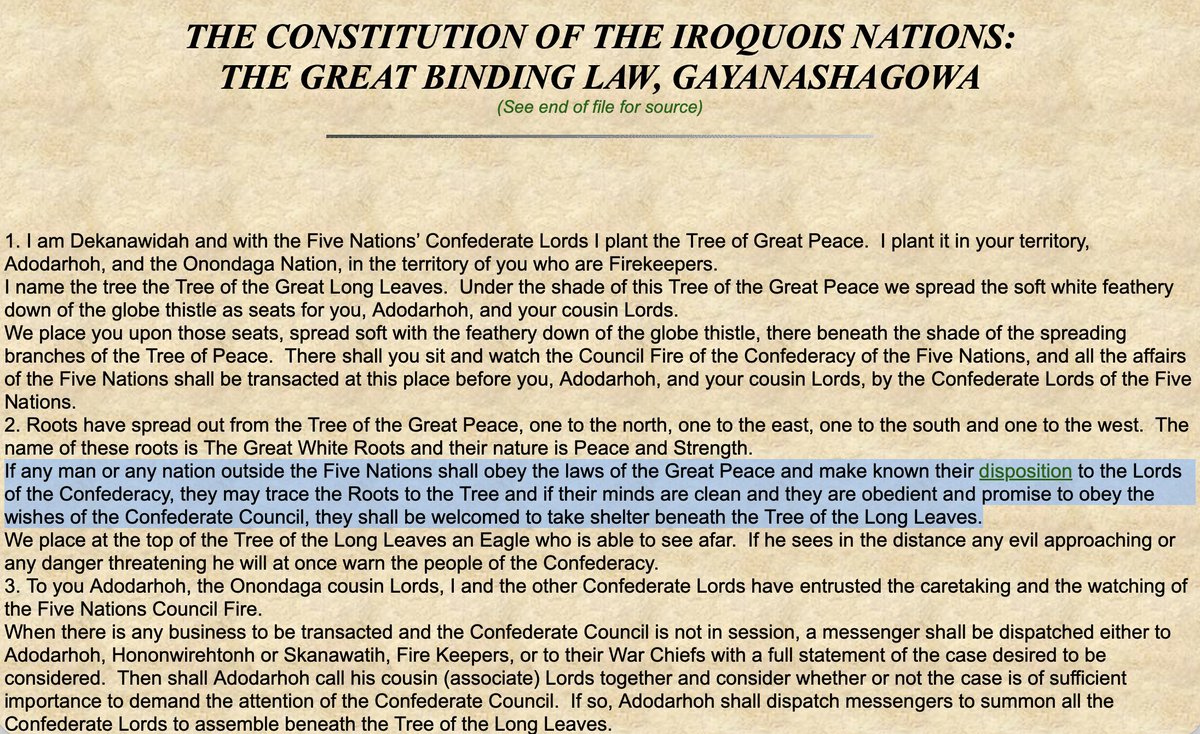 THE CONSTITUTION OF THE IROQUOIS NATIONS:
THE GREAT BINDING LAW, GAYANASHAGOWA
(See end of file for source)

1. I am Dekanawidah and with the Five Nations' Confederate Lords I plant the Tree of Great Peace. I plant it in your territory, Adodarhoh, and the Onondaga Nation, in the territory of you who are Firekeepers.
I name the tree the Tree of the Great Long Leaves. Under the shade of this Tree of the Great Peace we spread the soft white feathery down of the globe thistle as seats for you, Adodarhoh, and your cousin Lords.
We place you upon those seats, spread soft with the feathery down of the globe thistle, there beneath the shade of the spreading branches of the Tree of Peace. There shall you sit and watch the Council Fire of the Confederacy of the Five Nations, and all the affairs of the Five Nations shall be transacted at this place before you, Adodarhoh, and your cousin Lords, by the Confederate Lords of the Five Nations.
2. Roots have spread out from the Tree of the Great Peace, one to the north, one to the east, one to the south and one to the west. The name of these roots is The Great White Roots and their nature is Peace and Strength.
If any man or any nation outside the Five Nations shall obey the laws of the Great Peace and make known their disposition to the Lords of the Confederacy, they may trace the Roots to the Tree and if their minds are clean and they are obedient and promise to obey the wishes of the Confederate Council, they shall be welcomed to take shelter beneath the Tree of the Long Leaves.
We place at the top of the Tree of the Long Leaves an Eagle who is able to see afar. If he sees in the distance any evil approaching or any danger threatening he will at once warn the people of the Confederacy.
3. To you Adodarhoh, the Onondaga cousin Lords, I and the other Confederate Lords have entrusted the caretaking and the watching of the Five Nations Council Fire.
When there is any business to be transacted and the Confederate Council is not in session, a messenger shall be dispatched either to Adodarhoh, Hononwirehtonh or Skanawatih, Fire Keepers, or to their War Chiefs with a full statement of the case desired to be considered. Then shall Adodarhoh call his cousin (associate) Lords together and consider whether or not the case is of sufficient importance to demand the attention of the Confederate Council. If so, Adodarhoh shall dispatch messengers to summon all the Confederate Lords to assemble beneath the Tree of the Long Leaves.